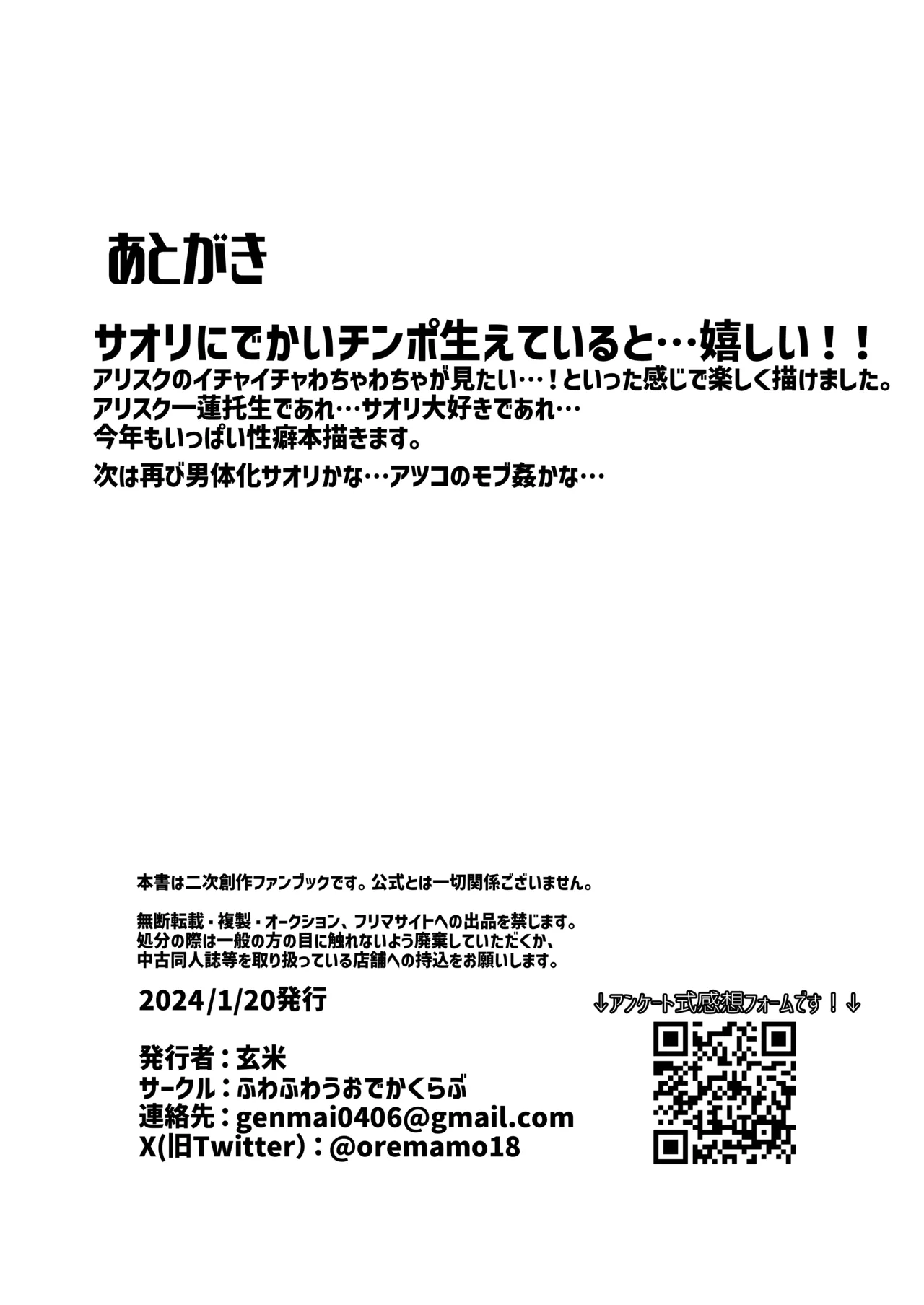 あとがき

サオリにでかいチンポ生えていると…嬉しい！！
アリスクのイチャイチャわちゃわちゃが見たい…！といった感じで楽しく描けました。
アリスク一蓮托生であれ…サオリ大好きであれ…
今年もいっぱい性癖本描きます。

次は再び男体化サオリかな…アツコのモブ姦かな…

本書は二次創作ファンブックです。公式とは一切関係ございません。

無断転載・複製・オークション、フリマサイトへの出品を禁じます。
処分の際は一般の方の目に触れないよう廃棄していただくか、
中古同人誌等を取り扱っている店舗への持込をお願いします。

2024/1/20発行

発行者：玄米
サークル：ふわふわうおでかくらぶ
連絡先：genmai0406@gmail.com
X(旧Twitter)：@oremamo18

↓アンケート式感想フォームです！↓